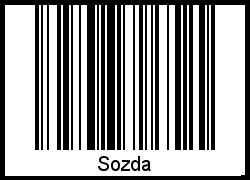 Sozda